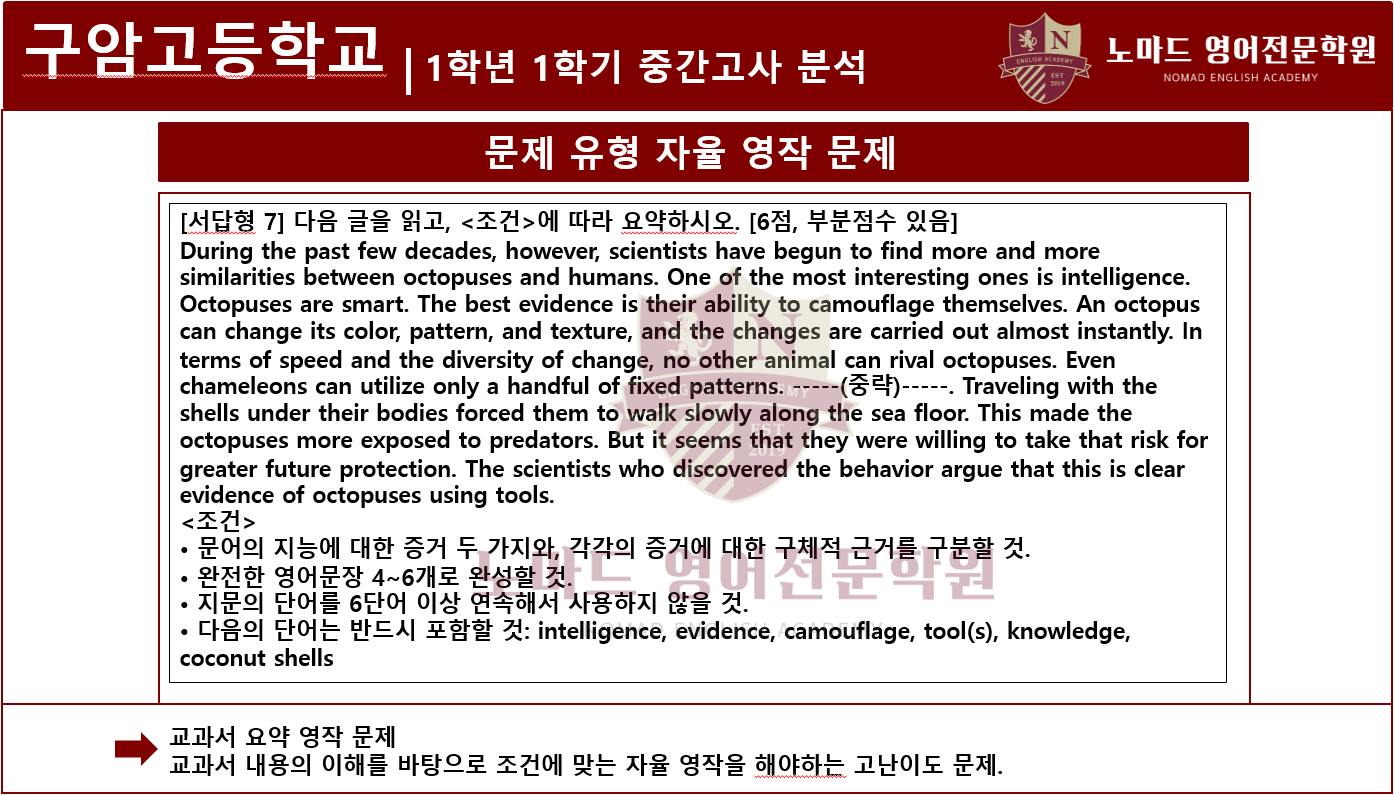 구암고등학교 | 1학년 1학기 중간고사 분석

노마드 영어전문학원
NOMAD ENGLISH ACADEMY

문제 유형 자율 영작 문제

[서답형 7] 다음 글을 읽고, <조건>에 따라 요약하시오. [6점, 부분점수 있음]

During the past few decades, however, scientists have begun to find more and more similarities between octopuses and humans. One of the most interesting ones is intelligence. Octopuses are smart. The best evidence is their ability to camouflage themselves. An octopus can change its color, pattern, and texture, and the changes are carried out almost instantly. In terms of speed and the diversity of change, no other animal can rival octopuses. Even chameleons can utilize only a handful of fixed patterns. -----(중략)-----. Traveling with the shells under their bodies forced them to walk slowly along the sea floor. This made the octopuses more exposed to predators. But it seems that they were willing to take that risk for greater future protection. The scientists who discovered the behavior argue that this is clear evidence of octopuses using tools.

<조건>
• 문어의 지능에 대한 증거 두 가지와, 각각의 증거에 대한 구체적 근거를 구분할 것.
• 완전한 영어문장 4~6개로 완성할 것.
• 지문의 단어를 6단어 이상 연속해서 사용하지 않을 것.
• 다음의 단어는 반드시 포함할 것: intelligence, evidence, camouflage, tool(s), knowledge, coconut shells

교과서 요약 영작 문제
교과서 내용의 이해를 바탕으로 조건에 맞는 자율 영작을 해야하는 고난이도 문제.

노마드 영어전문학원